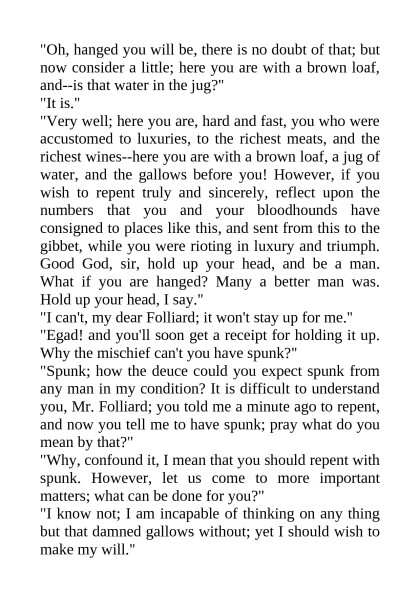 "Oh, hanged you will be, there is no doubt of that; but now consider a little; here you are with a brown loaf, and--is that water in the jug?"
"It is."
"Very well; here you are, hard and fast, you who were accustomed to luxuries, to the richest meats, and the richest wines--here you are with a brown loaf, a jug of water, and the gallows before you! However, if you wish to repent truly and sincerely, reflect upon the numbers that you and your bloodhounds have consigned to places like this, and sent from this to the gibbet, while you were rioting in luxury and triumph. Good God, sir, hold up your head, and be a man. What if you are hanged? Many a better man was. Hold up your head, I say."
"I can't, my dear Folliard; it won't stay up for me."
"Egad! and you'll soon get a receipt for holding it up. Why the mischief can't you have spunk?"
"Spunk; how the deuce could you expect spunk from any man in my condition? It is difficult to understand you, Mr. Folliard; you told me a minute ago to repent, and now you tell me to have spunk; pray what do you mean by that?"
"Why, confound it, I mean that you should repent with spunk. However, let us come to more important matters; what can be done for you?"
"I know not; I am incapable of thinking on any thing but that damned gallows without; yet I should wish to make my will."